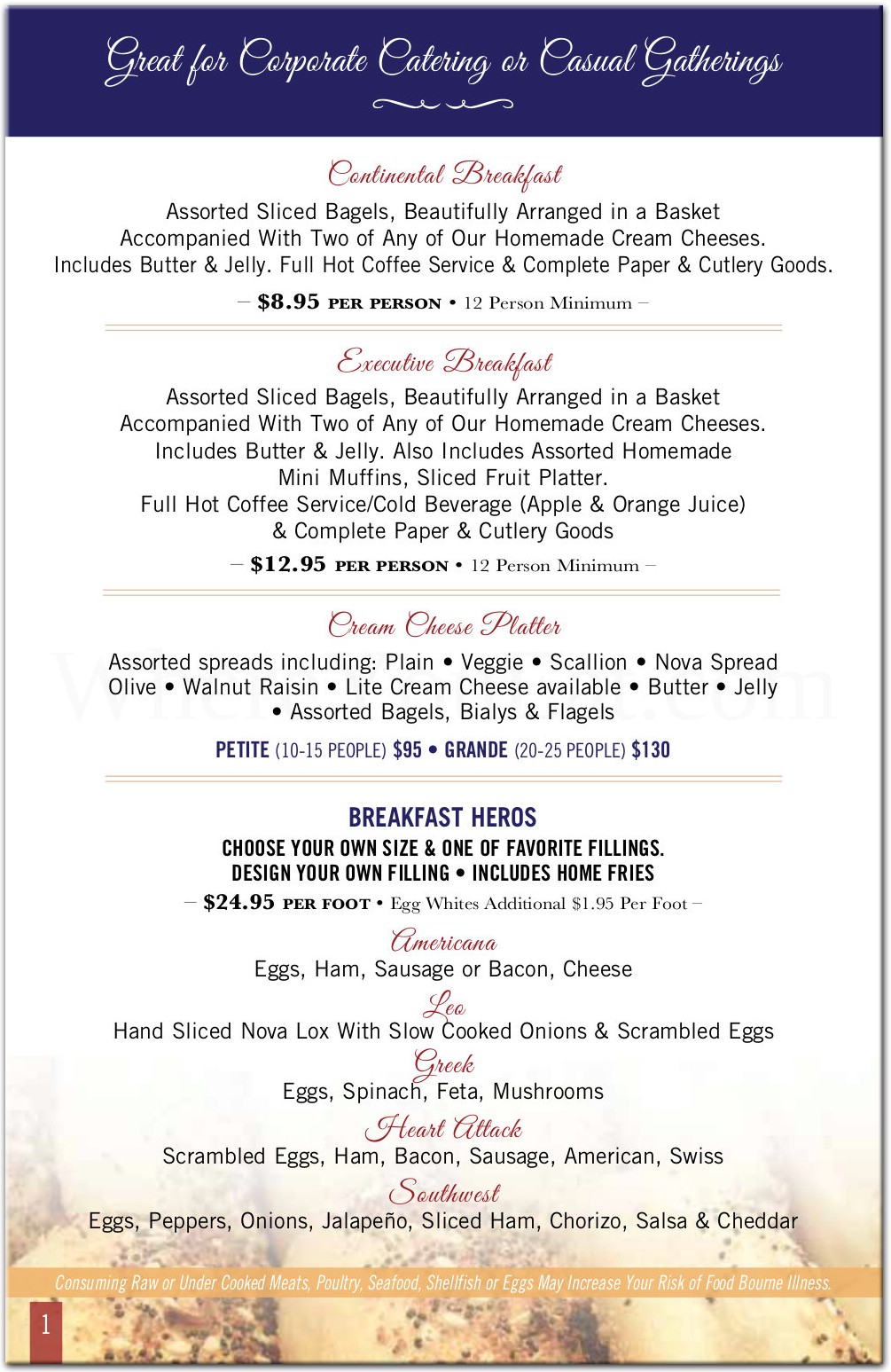 Great for Corporate Catering or Casual Gatherings

Continental Breakfast

Assorted Sliced Bagels, Beautifully Arranged in a Basket Accompanied With Two of Any of Our Homemade Cream Cheeses. Includes Butter & Jelly. Full Hot Coffee Service & Complete Paper & Cutlery Goods.

– $8.95 PER PERSON • 12 Person Minimum –

Executive Breakfast

Assorted Sliced Bagels, Beautifully Arranged in a Basket Accompanied With Two of Any of Our Homemade Cream Cheeses. Includes Butter & Jelly. Also Includes Assorted Homemade Mini Muffins, Sliced Fruit Platter. Full Hot Coffee Service/Cold Beverage (Apple & Orange Juice) & Complete Paper & Cutlery Goods

– $12.95 PER PERSON • 12 Person Minimum –

Cream Cheese Platter

Assorted spreads including: Plain • Veggie • Scallion • Nova Spread Olive • Walnut Raisin • Lite Cream Cheese available • Butter • Jelly • Assorted Bagels, Bialys & Flagels

PETITE (10-15 PEOPLE) $95 • GRANDE (20-25 PEOPLE) $130

BREAKFAST HEROS

CHOOSE YOUR OWN SIZE & ONE OF FAVORITE FILLINGS.
DESIGN YOUR OWN FILLING • INCLUDES HOME FRIES

– $24.95 PER FOOT • Egg Whites Additional $1.95 Per Foot –

Americana
Eggs, Ham, Sausage or Bacon, Cheese

Leo
Hand Sliced Nova Lox With Slow Cooked Onions & Scrambled Eggs

Greek
Eggs, Spinach, Feta, Mushrooms

Heart Attack
Scrambled Eggs, Ham, Bacon, Sausage, American, Swiss

Southwest
Eggs, Peppers, Onions, Jalapeño, Sliced Ham, Chorizo, Salsa & Cheddar

Consuming Raw or Under Cooked Meats, Poultry, Seafood, Shellfish or Eggs May Increase Your Risk of Food Bourne Illness.

1